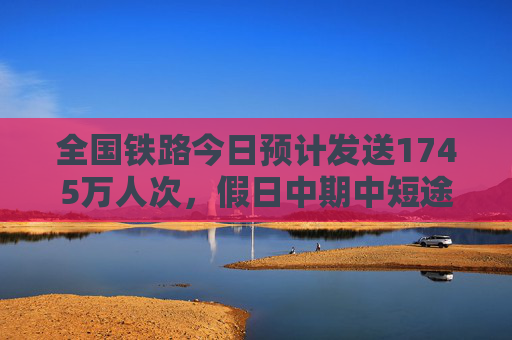 全国铁路今日预计发送1745万人次，假日中期中短途